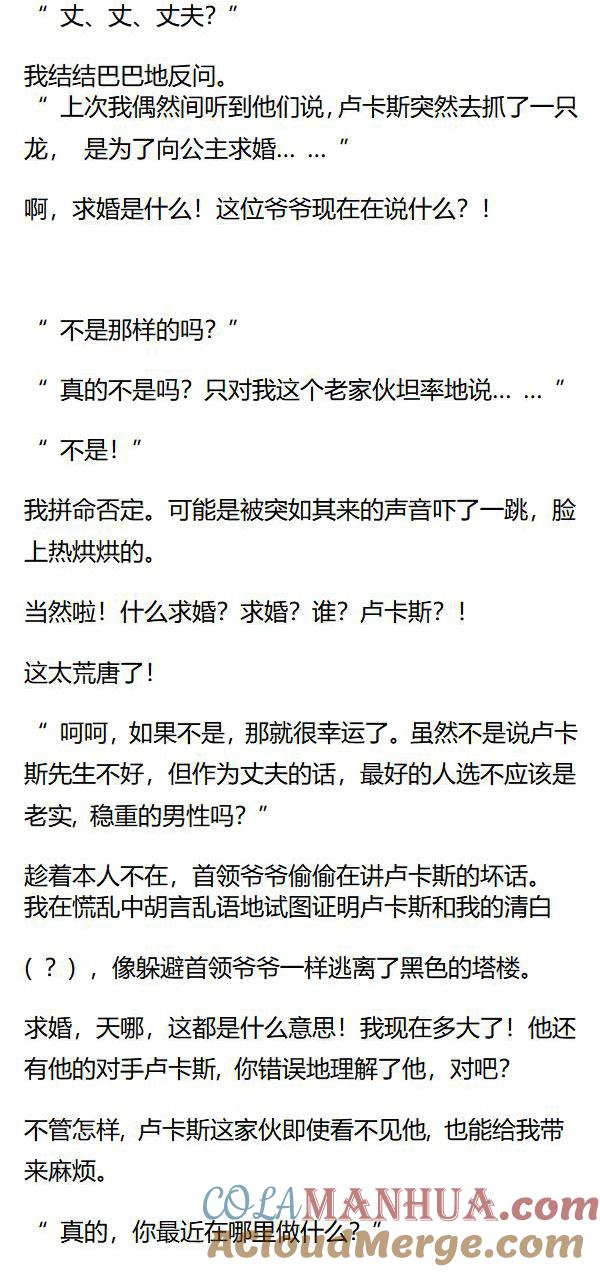 “丈、丈、丈夫?”

我结结巴巴地反问。
“上次我偶然间听到他们说,卢卡斯突然去抓了一只龙,是为了向公主求婚……”

啊,求婚是什么!这位爷爷现在在说什么?!

“不是那样的吗?”

“真的不是吗?只对我这个老家伙坦率地说……”

“不是!”

我拼命否定。可能是被突如其来的声音吓了一跳,脸上热烘烘的。

当然啦!什么求婚?求婚?谁?卢卡斯?!

这太荒唐了!

“呵呵,如果不是,那就很幸运了。虽然不是说卢卡斯先生不好,但作为丈夫的话,最好的人选不应该是老实,稳重的男性吗?”

趁着本人不在,首领爷爷偷偷在讲卢卡斯的坏话。
我在慌乱中胡言乱语地试图证明卢卡斯和我的清白

(?),像躲避首领爷爷一样逃离了黑色的塔楼。

求婚,天哪,这都是什么意思!我现在多大了!他还有他的对手卢卡斯,你错误地理解了他,对吧?

不管怎样,卢卡斯这家伙即使看不见他,也能给我带来麻烦。

“真的,你最近在哪里做什么?”

COLAMANHUA.com
ACloudMerge.com